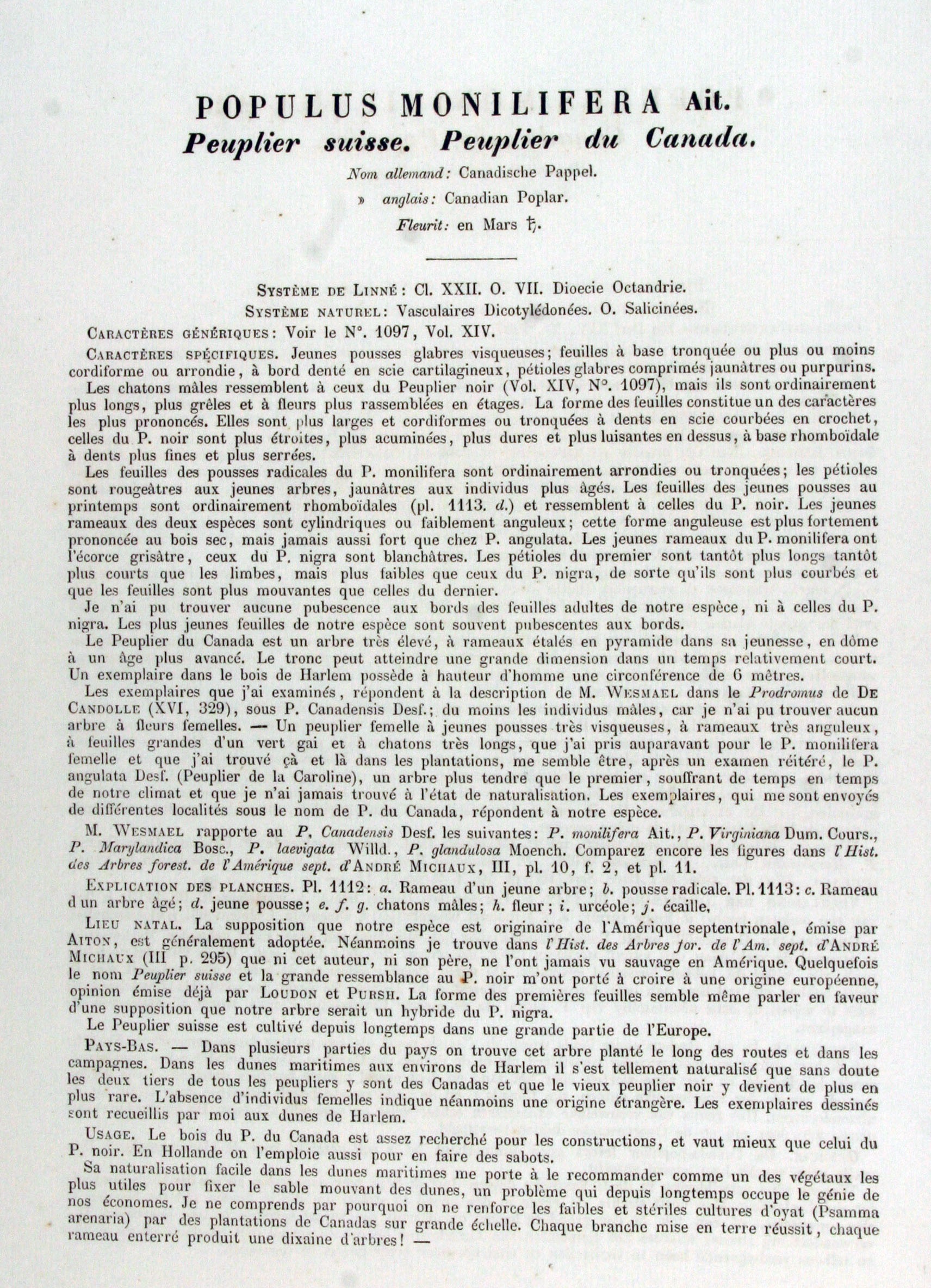 POPULUS MONILIFERA Ait.
Peuplier suisse. Peuplier du Canada.

Nom allemand: Canadische Pappel.
» anglais: Canadian Poplar.
Fleurit: en Mars ♄.

Système de Linné: Cl. XXII. O. VII. Dioecie Octandrie.
Système naturel: Vasculaires Dicotylédonées. O. Salicinées.

Caractères génériques: Voir le N°. 1097, Vol. XIV.

Caractères spécifiques. Jeunes pousses glabres visqueuses; feuilles à base tronquée ou plus ou moins cordiforme ou arrondie, à bord denté en scie cartilagineux, pétioles glabres comprimés jaunâtres ou purpurins.

Les chatons mâles ressemblent à ceux du Peuplier noir (Vol. XIV, N°. 1097), mais ils sont ordinairement plus longs, plus grêles et à fleurs plus rassemblées en étages. La forme des feuilles constitue un des caractères les plus prononcés. Elles sont plus larges et cordiformes ou tronquées à dents en scie courbées en crochet, celles du P. noir sont plus étroites, plus acuminées, plus dures et plus luisantes en dessus, à base rhomboïdale à dents plus fines et plus serrées.

Les feuilles des pousses radicales du P. monilifera sont ordinairement arrondies ou tronquées; les pétioles sont rougeâtres aux jeunes arbres, jaunâtres aux individus plus âgés. Les feuilles des jeunes pousses au printemps sont ordinairement rhomboïdales (pl. 1113. d.) et ressemblent à celles du P. noir. Les jeunes rameaux des deux espèces sont cylindriques ou faiblement anguleux; cette forme anguleuse est plus fortement prononcée au bois sec, mais jamais aussi fort que chez P. angulata. Les jeunes rameaux du P. monilifera ont l'écorce grisâtre, ceux du P. nigra sont blanchâtres. Les pétioles du premier sont tantôt plus longs tantôt plus courts que les limbes, mais plus faibles que ceux du P. nigra, de sorte qu'ils sont plus courbés et que les feuilles sont plus mouvantes que celles du dernier.

Je n'ai pu trouver aucune pubescence aux bords des feuilles adultes de notre espèce, ni à celles du P. nigra. Les plus jeunes feuilles de notre espèce sont souvent pubescentes aux bords.

Le Peuplier du Canada est un arbre très élevé, à rameaux étalés en pyramide dans sa jeunesse, en dôme à un âge plus avancé. Le tronc peut atteindre une grande dimension dans un temps relativement court. Un exemplaire dans le bois de Harlem possède à hauteur d'homme une circonférence de 6 mètres.

Les exemplaires que j'ai examinés, répondent à la description de M. Wesmael dans le Prodromus de De Candolle (XVI, 329), sous P. Canadensis Desf.; du moins les individus mâles, car je n'ai pu trouver aucun arbre à fleurs femelles. — Un peuplier femelle à jeunes pousses très visqueuses, à rameaux très anguleux, à feuilles grandes d'un vert gai et à chatons très longs, que j'ai pris auparavant pour le P. monilifera femelle et que j'ai trouvé çà et là dans les plantations, me semble être, après un examen réitéré, le P. angulata Desf. (Peuplier de la Caroline), un arbre plus tendre que le premier, souffrant de temps en temps de notre climat et que je n'ai jamais trouvé à l'état de naturalisation. Les exemplaires, qui me sont envoyés de différentes localités sous le nom de P. du Canada, répondent à notre espèce.

M. Wesmael rapporte au P. Canadensis Desf. les suivantes: P. monilifera Ait., P. Virginiana Dum. Cours., P. Marylandica Bosc., P. laevigata Willd., P. glandulosa Moench. Comparez encore les figures dans l'Hist. des Arbres forest. de l'Amérique sept. d'André Michaux, III, pl. 10, f. 2, et pl. 11.

Explication des planches. Pl. 1112: a. Rameau d'un jeune arbre; b. pousse radicale. Pl. 1113: c. Rameau d'un arbre âgé; d. jeune pousse; e. f. g. chatons mâles; h. fleur; i. urcéole; j. écaille.

Lieu natal. La supposition que notre espèce est originaire de l'Amérique septentrionale, émise par Aiton, est généralement adoptée. Néanmoins je trouve dans l'Hist. des Arbres for. de l'Am. sept. d'André Michaux (III p. 295) que ni cet auteur, ni son père, ne l'ont jamais vu sauvage en Amérique. Quelquefois le nom Peuplier suisse et la grande ressemblance au P. noir m'ont porté à croire à une origine européenne, opinion émise déjà par Loudon et Pursh. La forme des premières feuilles semble même parler en faveur d'une supposition que notre arbre serait un hybride du P. nigra.

Le Peuplier suisse est cultivé depuis longtemps dans une grande partie de l'Europe.

Pays-Bas. — Dans plusieurs parties du pays on trouve cet arbre planté le long des routes et dans les campagnes. Dans les dunes maritimes aux environs de Harlem il s'est tellement naturalisé que sans doute les deux tiers de tous les peupliers y sont des Canadas et que le vieux peuplier noir y devient de plus en plus rare. L'absence d'individus femelles indique néanmoins une origine étrangère. Les exemplaires dessinés sont recueillis par moi aux dunes de Harlem.

Usage. Le bois du P. du Canada est assez recherché pour les constructions, et vaut mieux que celui du P. noir. En Hollande on l'emploie aussi pour en faire des sabots.

Sa naturalisation facile dans les dunes maritimes me porte à le recommander comme un des végétaux les plus utiles pour fixer le sable mouvant des dunes, un problème qui depuis longtemps occupe le génie de nos économes. Je ne comprends par pourquoi on ne renforce les faibles et stériles cultures d'oyat (Psamma arenaria) par des plantations de Canadas sur grande échelle. Chaque branche mise en terre réussit, chaque rameau enterré produit une dixaine d'arbres! —